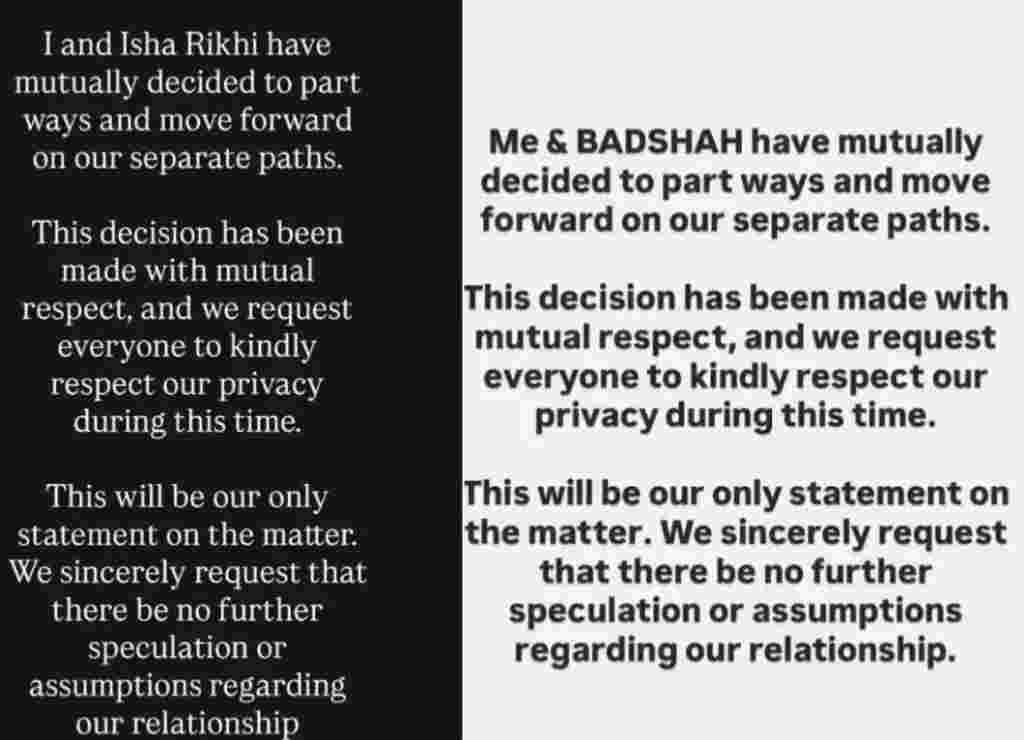 I and Isha Rikhi have mutually decided to part ways and move forward on our separate paths.

This decision has been made with mutual respect, and we request everyone to kindly respect our privacy during this time.

This will be our only statement on the matter. We sincerely request that there be no further speculation or assumptions regarding our relationship

Me & BADSHAH have mutually decided to part ways and move forward on our separate paths.

This decision has been made with mutual respect, and we request everyone to kindly respect our privacy during this time.

This will be our only statement on the matter. We sincerely request that there be no further speculation or assumptions regarding our relationship.